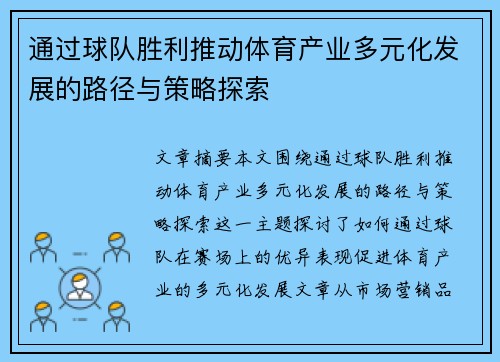 通过球队胜利推动体育产业多元化发展的路径与策略探索

文章摘要本文围绕通过球队胜利推动体育产业多元化发展的路径与策略探索这一主题探讨了如何通过球队在赛场上的优异表现促进体育产业的多元化发展文章从市场营销品